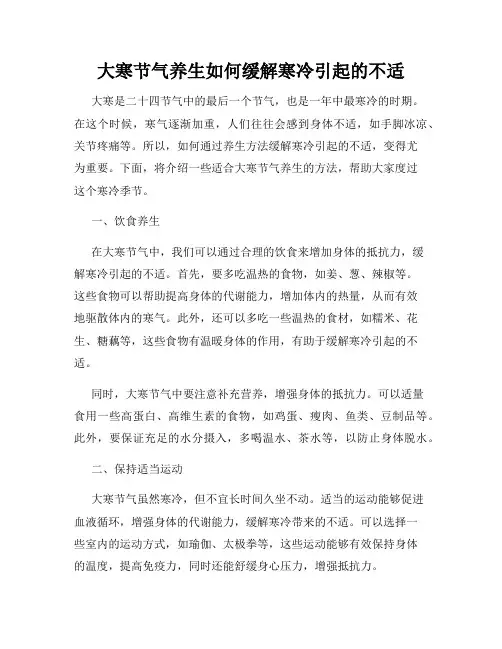 大寒节气养生如何缓解寒冷引起的不适

大寒是二十四节气中的最后一个节气，也是一年中最寒冷的时期。在这个时候，寒气逐渐加重，人们往往会感到身体不适，如手脚冰凉、关节疼痛等。所以，如何通过养生方法缓解寒冷引起的不适，变得尤为重要。下面，将介绍一些适合大寒节气养生的方法，帮助大家度过这个寒冷季节。

一、饮食养生

在大寒节气中，我们可以通过合理的饮食来增加身体的抵抗力，缓解寒冷引起的不适。首先，要多吃温热的食物，如姜、葱、辣椒等。这些食物可以帮助提高身体的代谢能力，增加体内的热量，从而有效地驱散体内的寒气。此外，还可以多吃一些温热的食材，如糯米、花生、糖藕等，这些食物有温暖身体的作用，有助于缓解寒冷引起的不适。

同时，大寒节气中要注意补充营养，增强身体的抵抗力。可以适量食用一些高蛋白、高维生素的食物，如鸡蛋、瘦肉、鱼类、豆制品等。此外，要保证充足的水分摄入，多喝温水、茶水等，以防止身体脱水。

二、保持适当运动

大寒节气虽然寒冷，但不宜长时间久坐不动。适当的运动能够促进血液循环，增强身体的代谢能力，缓解寒冷带来的不适。可以选择一些室内的运动方式，如瑜伽、太极拳等，这些运动能够有效保持身体的温度，提高免疫力，同时还能舒缓身心压力，增强抵抗力。